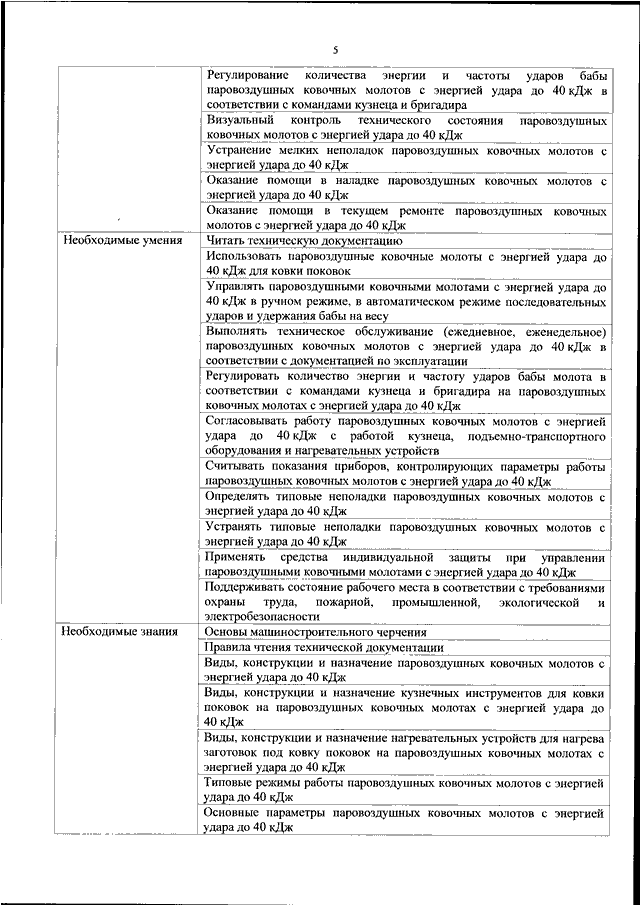 5

| | |
|---|---|
| | Регулирование количества энергии и частоты ударов бабы паровоздушных ковочных молотов с энергией удара до 40 кДж в соответствии с командами кузнеца и бригадира |
| | Визуальный контроль технического состояния паровоздушных ковочных молотов с энергией удара до 40 кДж |
| | Устранение мелких неполадок паровоздушных ковочных молотов с энергией удара до 40 кДж |
| | Оказание помощи в наладке паровоздушных ковочных молотов с энергией удара до 40 кДж |
| | Оказание помощи в текущем ремонте паровоздушных ковочных молотов с энергией удара до 40 кДж |
| Необходимые умения | Читать техническую документацию |
| | Использовать паровоздушные ковочные молоты с энергией удара до 40 кДж для ковки поковок |
| | Управлять паровоздушными ковочными молотами с энергией удара до 40 кДж в ручном режиме, в автоматическом режиме последовательных ударов и удержания бабы на весу |
| | Выполнять техническое обслуживание (ежедневное, еженедельное) паровоздушных ковочных молотов с энергией удара до 40 кДж в соответствии с документацией по эксплуатации |
| | Регулировать количество энергии и частоту ударов бабы молота в соответствии с командами кузнеца и бригадира на паровоздушных ковочных молотах с энергией удара до 40 кДж |
| | Согласовывать работу паровоздушных ковочных молотов с энергией удара до 40 кДж с работой кузнеца, подъемно-транспортного оборудования и нагревательных устройств |
| | Считывать показания приборов, контролирующих параметры работы паровоздушных ковочных молотов с энергией удара до 40 кДж |
| | Определять типовые неполадки паровоздушных ковочных молотов с энергией удара до 40 кДж |
| | Устранять типовые неполадки паровоздушных ковочных молотов с энергией удара до 40 кДж |
| | Применять средства индивидуальной защиты при управлении паровоздушными ковочными молотами с энергией удара до 40 кДж |
| | Поддерживать состояние рабочего места в соответствии с требованиями охраны труда, пожарной, промышленной, экологической и электробезопасности |
| Необходимые знания | Основы машиностроительного черчения |
| | Правила чтения технической документации |
| | Виды, конструкции и назначение паровоздушных ковочных молотов с энергией удара до 40 кДж |
| | Виды, конструкции и назначение кузнечных инструментов для ковки поковок на паровоздушных ковочных молотах с энергией удара до 40 кДж |
| | Виды, конструкции и назначение нагревательных устройств для нагрева заготовок под ковку поковок на паровоздушных ковочных молотах с энергией удара до 40 кДж |
| | Типовые режимы работы паровоздушных ковочных молотов с энергией удара до 40 кДж |
| | Основные параметры паровоздушных ковочных молотов с энергией удара до 40 кДж |